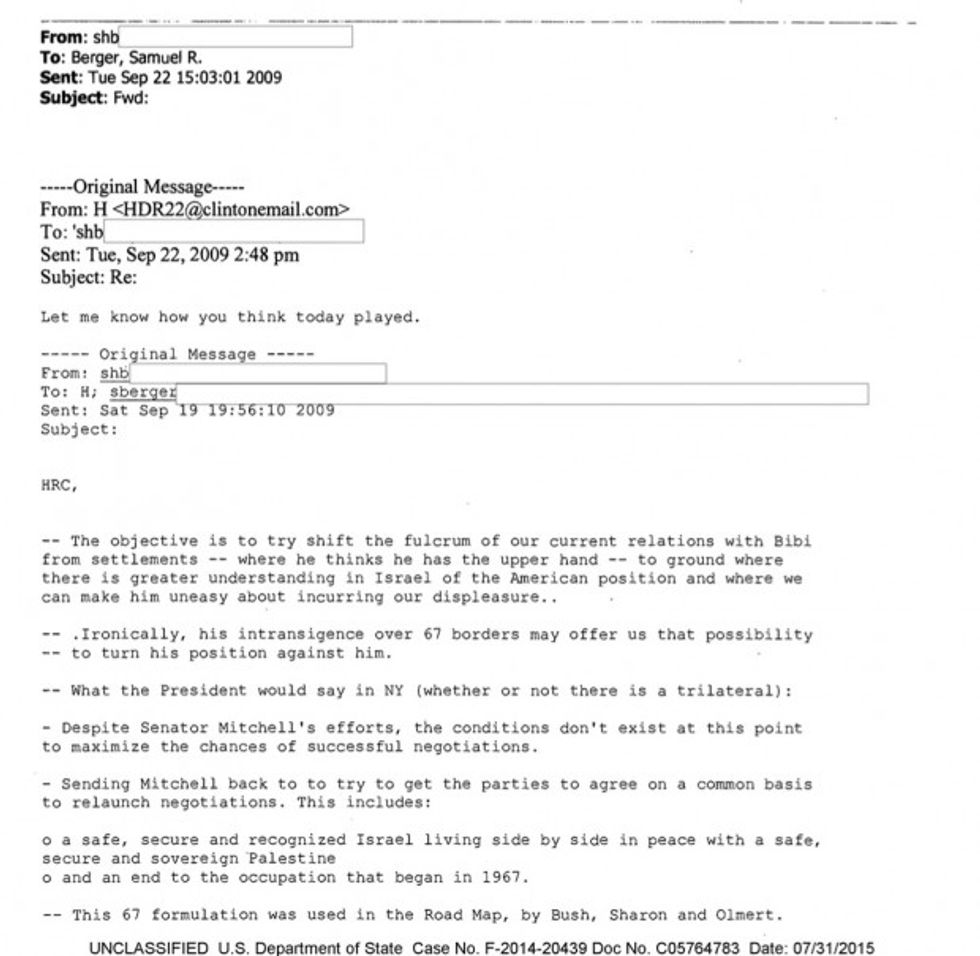 From: shb
To: Berger, Samuel R.
Sent: Tue Sep 22 15:03:01 2009
Subject: Fwd:

-----Original Message-----
From: H <HDR22@clintonemail.com>
To: 'shb
Sent: Tue, Sep 22, 2009 2:48 pm
Subject: Re:

Let me know how you think today played.

----- Original Message -----
From: shb
To: H; sberger
Sent: Sat Sep 19 19:56:10 2009
Subject:

HRC,

-- The objective is to try shift the fulcrum of our current relations with Bibi from settlements -- where he thinks he has the upper hand -- to ground where there is greater understanding in Israel of the American position and where we can make him uneasy about incurring our displeasure..

-- .Ironically, his intransigence over 67 borders may offer us that possibility -- to turn his position against him.

-- What the President would say in NY (whether or not there is a trilateral):

- Despite Senator Mitchell's efforts, the conditions don't exist at this point to maximize the chances of successful negotiations.

- Sending Mitchell back to to try to get the parties to agree on a common basis to relaunch negotiations. This includes:

o a safe, secure and recognized Israel living side by side in peace with a safe, secure and sovereign Palestine
o and an end to the occupation that began in 1967.

-- This 67 formulation was used in the Road Map, by Bush, Sharon and Olmert.

UNCLASSIFIED U.S. Department of State Case No. F-2014-20439 Doc No. C05764783 Date: 07/31/2015